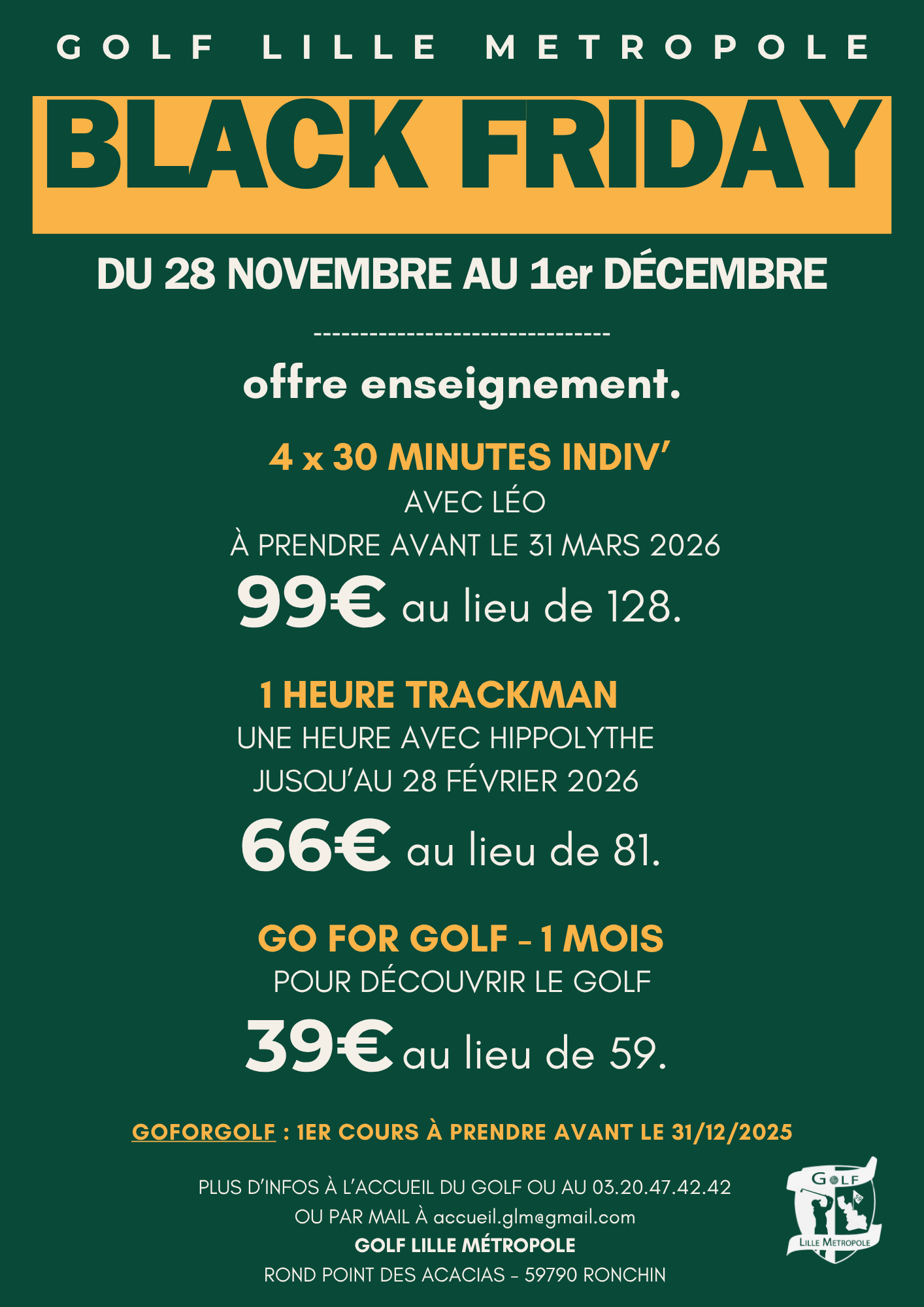 GOLF LILLE METROPOLE

BLACK FRIDAY

DU 28 NOVEMBRE AU 1er DÉCEMBRE

--------------------------------

offre enseignement.

4 x 30 MINUTES INDIV'
AVEC LÉO
À PRENDRE AVANT LE 31 MARS 2026
99€ au lieu de 128.

1 HEURE TRACKMAN
UNE HEURE AVEC HIPPOLYTHE
JUSQU'AU 28 FÉVRIER 2026
66€ au lieu de 81.

GO FOR GOLF - 1 MOIS
POUR DÉCOUVRIR LE GOLF
39€ au lieu de 59.

GOFORGOLF : 1ER COURS À PRENDRE AVANT LE 31/12/2025

PLUS D'INFOS À L'ACCUEIL DU GOLF OU AU 03.20.47.42.42
OU PAR MAIL À accueil.glm@gmail.com
GOLF LILLE MÉTROPOLE
ROND POINT DES ACACIAS - 59790 RONCHIN

GOLF
LILLE METROPOLE